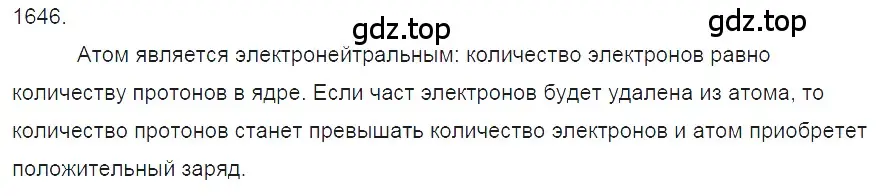 1646.

gdz.top

gdz.top

Атом является электронейтральным: количество электронов равно количеству протонов в ядре. Если част электронов будет удалена из атома, то количество протонов станет превышать количество электронов и атом приобретет положительный заряд.